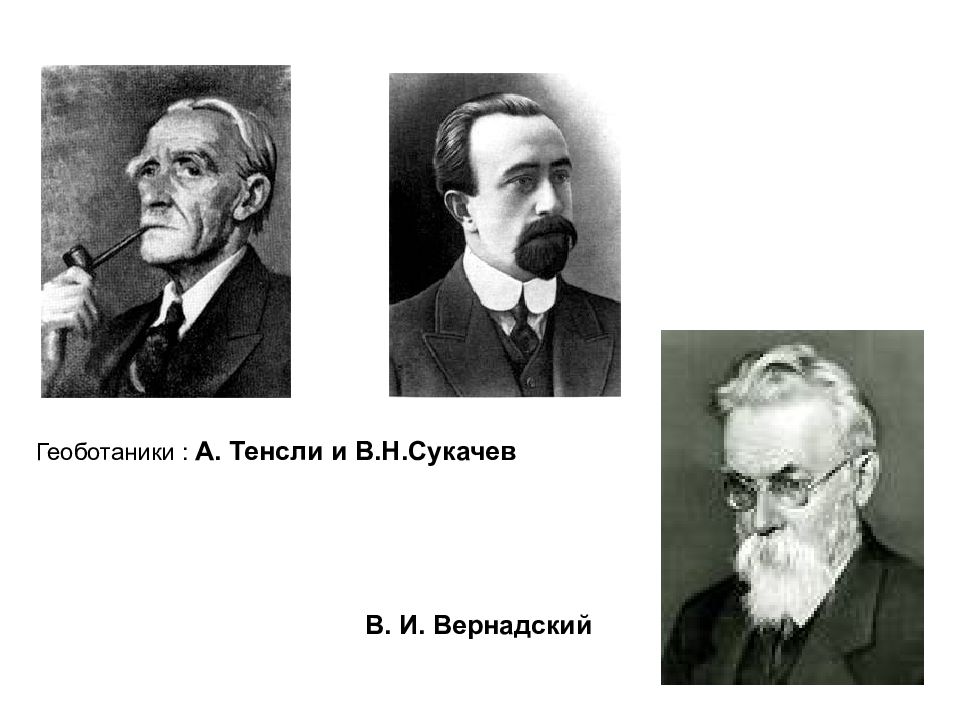 Геоботаники : А. Тенсли и В.Н.Сукачев

В. И. Вернадский